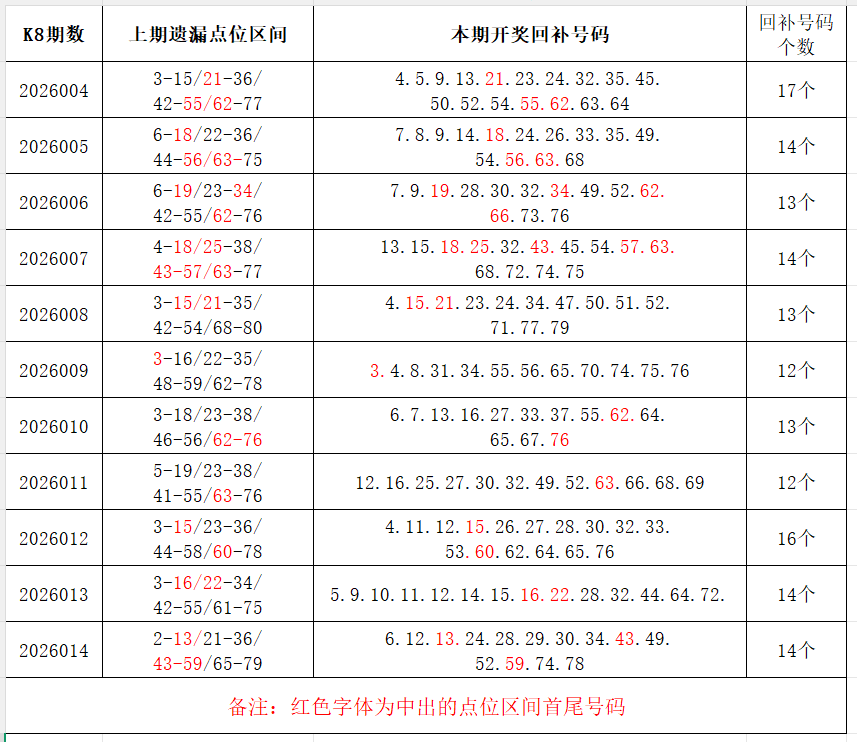 | K8期数 | 上期遗漏点位区间 | 本期开奖回补号码 | 回补号码个数 |
|---|---|---|---|
| 2026004 | 3-15/21-36/ 42-55/62-77 | 4.5.9.13.21.23.24.32.35.45. 50.52.54.55.62.63.64 | 17个 |
| 2026005 | 6-18/22-36/ 44-56/63-75 | 7.8.9.14.18.24.26.33.35.49. 54.56.63.68 | 14个 |
| 2026006 | 6-19/23-34/ 42-55/62-76 | 7.9.19.28.30.32.34.49.52.62. 66.73.76 | 13个 |
| 2026007 | 4-18/25-38/ 43-57/63-77 | 13.15.18.25.32.43.45.54.57.63. 68.72.74.75 | 14个 |
| 2026008 | 3-15/21-35/ 42-54/68-80 | 4.15.21.23.24.34.47.50.51.52. 71.77.79 | 13个 |
| 2026009 | 3-16/22-35/ 48-59/62-78 | 3.4.8.31.34.55.56.65.70.74.75.76 | 12个 |
| 2026010 | 3-18/23-38/ 46-56/62-76 | 6.7.13.16.27.33.37.55.62.64. 65.67.76 | 13个 |
| 2026011 | 5-19/23-38/ 41-55/63-76 | 12.16.25.27.30.32.49.52.63.66.68.69 | 12个 |
| 2026012 | 3-15/23-36/ 44-58/60-78 | 4.11.12.15.26.27.28.30.32.33. 53.60.62.64.65.76 | 16个 |
| 2026013 | 3-16/22-34/ 42-55/61-75 | 5.9.10.11.12.14.15.16.22.28.32.44.64.72. | 14个 |
| 2026014 | 2-13/21-36/ 43-59/65-79 | 6.12.13.24.28.29.30.34.43.49. 52.59.74.78 | 14个 |

备注：红色字体为中出的点位区间首尾号码